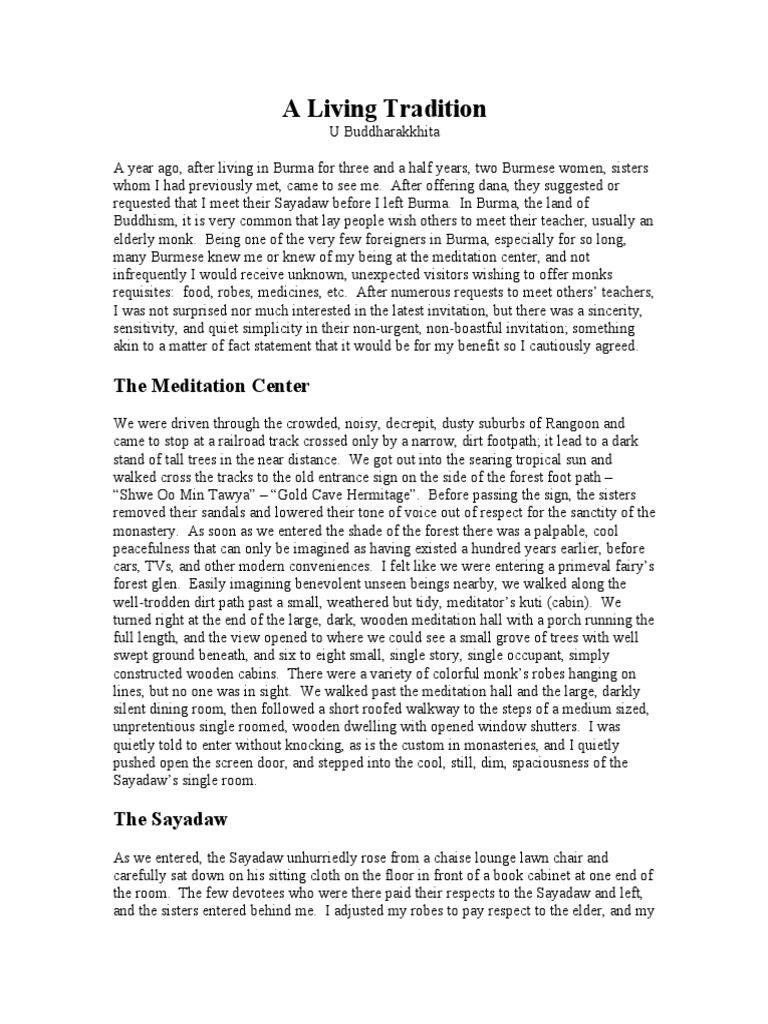 A Living Tradition
U Buddharakkhita

A year ago, after living in Burma for three and a half years, two Burmese women, sisters whom I had previously met, came to see me. After offering dana, they suggested or requested that I meet their Sayadaw before I left Burma. In Burma, the land of Buddhism, it is very common that lay people wish others to meet their teacher, usually an elderly monk. Being one of the very few foreigners in Burma, especially for so long, many Burmese knew me or knew of my being at the meditation center, and not infrequently I would receive unknown, unexpected visitors wishing to offer monks requisites: food, robes, medicines, etc. After numerous requests to meet others' teachers, I was not surprised nor much interested in the latest invitation, but there was a sincerity, sensitivity, and quiet simplicity in their non-urgent, non-boastful invitation; something akin to a matter of fact statement that it would be for my benefit so I cautiously agreed.

The Meditation Center

We were driven through the crowded, noisy, decrepit, dusty suburbs of Rangoon and came to stop at a railroad track crossed only by a narrow, dirt footpath; it lead to a dark stand of tall trees in the near distance. We got out into the searing tropical sun and walked cross the tracks to the old entrance sign on the side of the forest foot path – "Shwe Oo Min Tawya" – "Gold Cave Hermitage". Before passing the sign, the sisters removed their sandals and lowered their tone of voice out of respect for the sanctity of the monastery. As soon as we entered the shade of the forest there was a palpable, cool peacefulness that can only be imagined as having existed a hundred years earlier, before cars, TVs, and other modern conveniences. I felt like we were entering a primeval fairy's forest glen. Easily imagining benevolent unseen beings nearby, we walked along the well-trodden dirt path past a small, weathered but tidy, meditator's kuti (cabin). We turned right at the end of the large, dark, wooden meditation hall with a porch running the full length, and the view opened to where we could see a small grove of trees with well swept ground beneath, and six to eight small, single story, single occupant, simply constructed wooden cabins. There were a variety of colorful monk's robes hanging on lines, but no one was in sight. We walked past the meditation hall and the large, darkly silent dining room, then followed a short roofed walkway to the steps of a medium sized, unpretentious single roomed, wooden dwelling with opened window shutters. I was quietly told to enter without knocking, as is the custom in monasteries, and I quietly pushed open the screen door, and stepped into the cool, still, dim, spaciousness of the Sayadaw's single room.

The Sayadaw

As we entered, the Sayadaw unhurriedly rose from a chaise lounge lawn chair and carefully sat down on his sitting cloth on the floor in front of a book cabinet at one end of the room. The few devotees who were there paid their respects to the Sayadaw and left, and the sisters entered behind me. I adjusted my robes to pay respect to the elder, and my